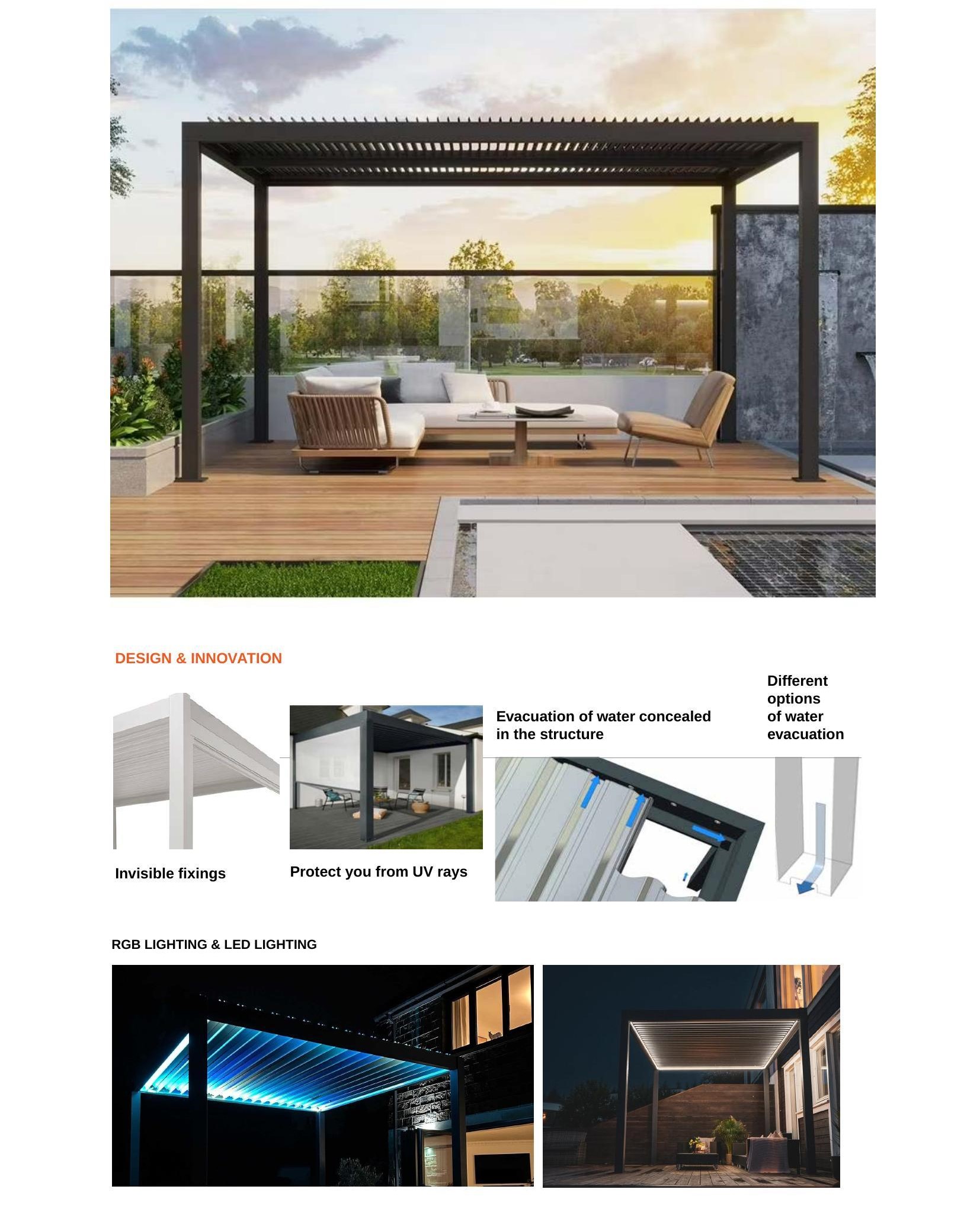 DESIGN & INNOVATION

Invisible fixings

Protect you from UV rays

Evacuation of water concealed in the structure

Different options of water evacuation

RGB LIGHTING & LED LIGHTING